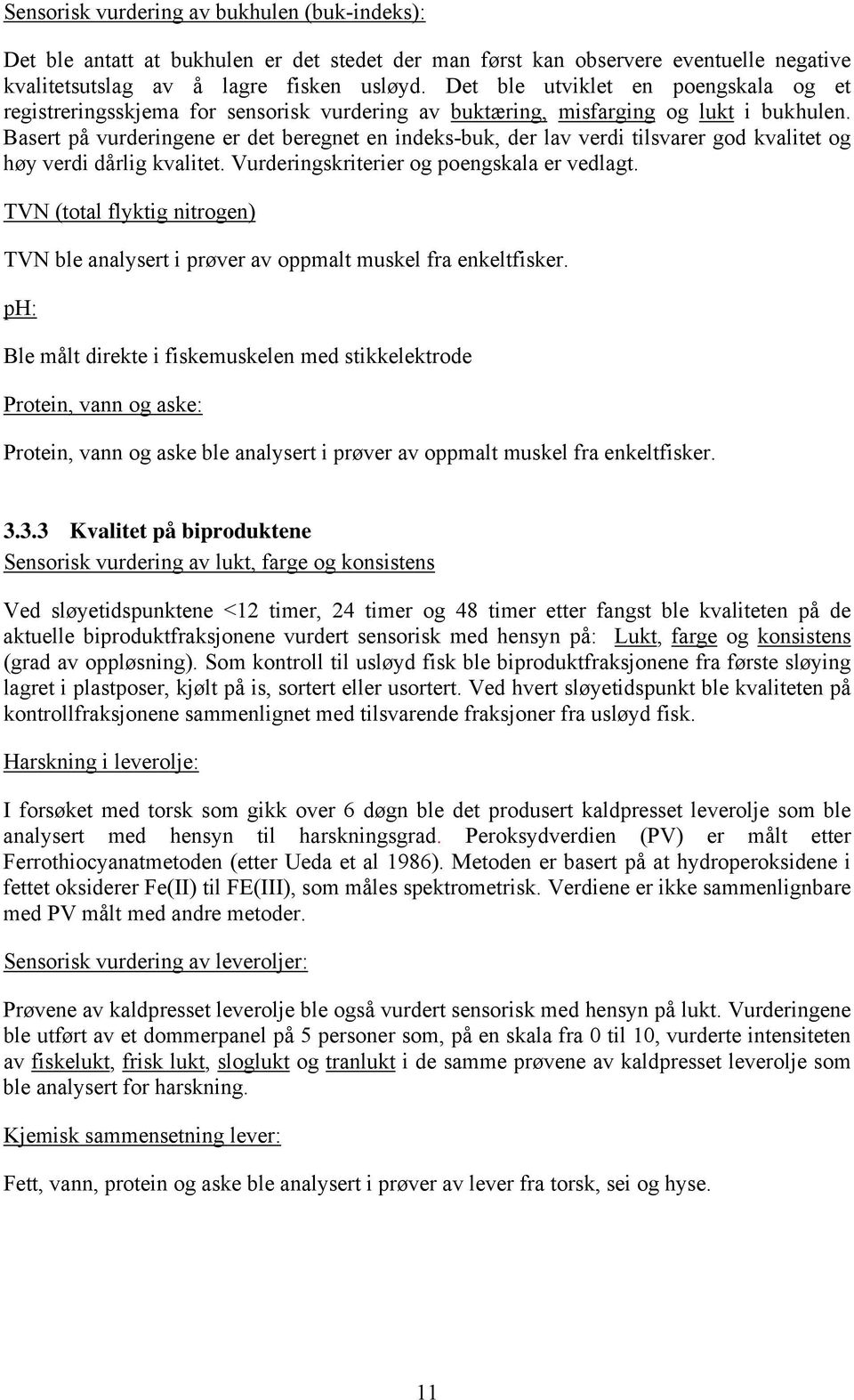 Sensorisk vurdering av bukhulen (buk-indeks):

Det ble antatt at bukhulen er det stedet der man først kan observere eventuelle negative kvalitetsutslag av å lagre fisken usløyd. Det ble utviklet en poengskala og et registreringsskjema for sensorisk vurdering av buktæring, misfarging og lukt i bukhulen. Basert på vurderingene er det beregnet en indeks-buk, der lav verdi tilsvarer god kvalitet og høy verdi dårlig kvalitet. Vurderingskriterier og poengskala er vedlagt.

TVN (total flyktig nitrogen)

TVN ble analysert i prøver av oppmalt muskel fra enkeltfisker.

pH:

Ble målt direkte i fiskemuskelen med stikkelektrode

Protein, vann og aske:

Protein, vann og aske ble analysert i prøver av oppmalt muskel fra enkeltfisker.

3.3.3 Kvalitet på biproduktene

Sensorisk vurdering av lukt, farge og konsistens

Ved sløyetidspunktene <12 timer, 24 timer og 48 timer etter fangst ble kvaliteten på de aktuelle biproduktfraksjonene vurdert sensorisk med hensyn på: Lukt, farge og konsistens (grad av oppløsning). Som kontroll til usløyd fisk ble biproduktfraksjonene fra første sløying lagret i plastposer, kjølt på is, sortert eller usortert. Ved hvert sløyetidspunkt ble kvaliteten på kontrollfraksjonene sammenlignet med tilsvarende fraksjoner fra usløyd fisk.

Harskning i leverolje:

I forsøket med torsk som gikk over 6 døgn ble det produsert kaldpresset leverolje som ble analysert med hensyn til harskningsgrad. Peroksydverdien (PV) er målt etter Ferrothiocyanatmetoden (etter Ueda et al 1986). Metoden er basert på at hydroperoksidene i fettet oksiderer Fe(II) til FE(III), som måles spektrometrisk. Verdiene er ikke sammenlignbare med PV målt med andre metoder.

Sensorisk vurdering av leveroljer:

Prøvene av kaldpresset leverolje ble også vurdert sensorisk med hensyn på lukt. Vurderingene ble utført av et dommerpanel på 5 personer som, på en skala fra 0 til 10, vurderte intensiteten av fiskelukt, frisk lukt, sloglukt og tranlukt i de samme prøvene av kaldpresset leverolje som ble analysert for harskning.

Kjemisk sammensetning lever:

Fett, vann, protein og aske ble analysert i prøver av lever fra torsk, sei og hyse.

11